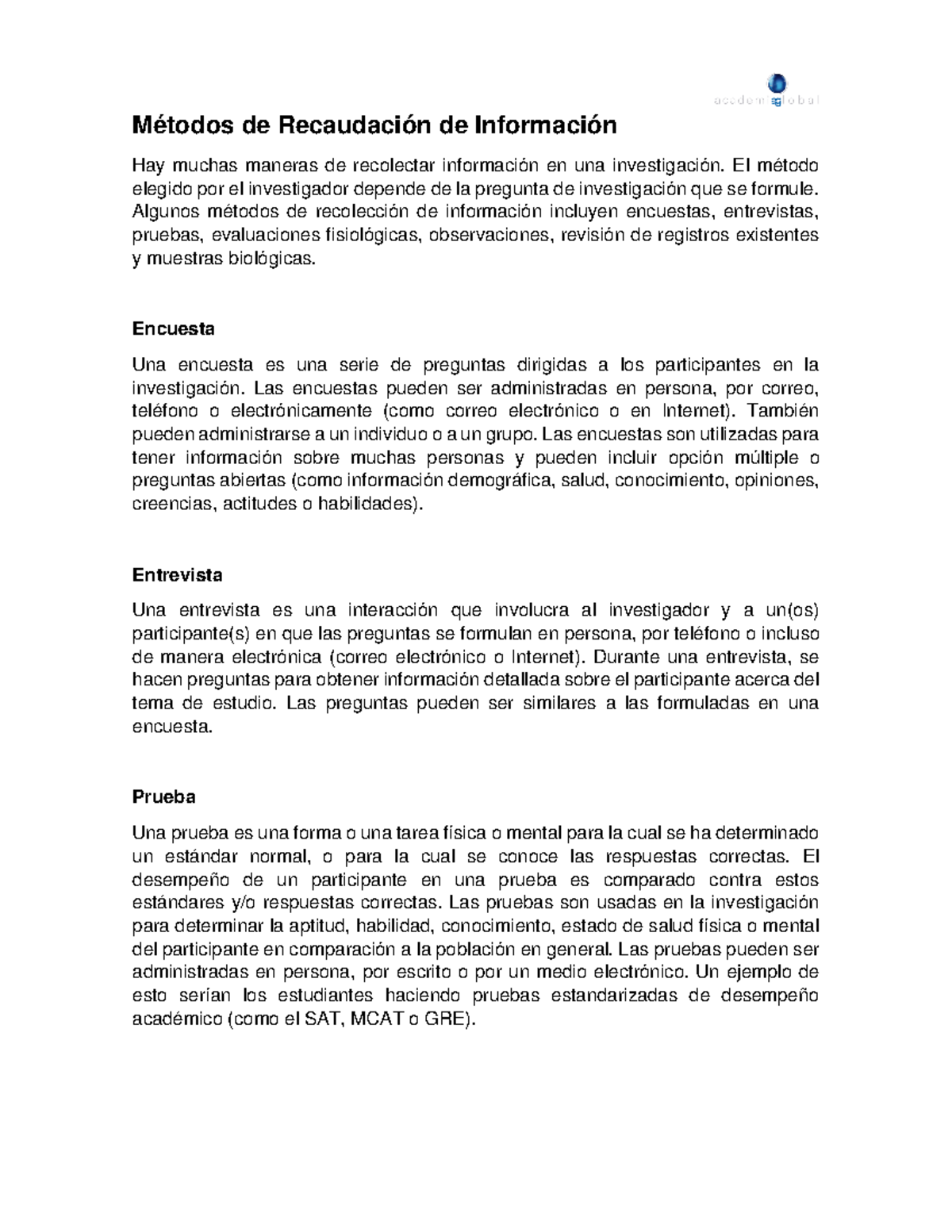 academiaglobal

Métodos de Recaudación de Información

Hay muchas maneras de recolectar información en una investigación. El método elegido por el investigador depende de la pregunta de investigación que se formule. Algunos métodos de recolección de información incluyen encuestas, entrevistas, pruebas, evaluaciones fisiológicas, observaciones, revisión de registros existentes y muestras biológicas.

Encuesta

Una encuesta es una serie de preguntas dirigidas a los participantes en la investigación. Las encuestas pueden ser administradas en persona, por correo, teléfono o electrónicamente (como correo electrónico o en Internet). También pueden administrarse a un individuo o a un grupo. Las encuestas son utilizadas para tener información sobre muchas personas y pueden incluir opción múltiple o preguntas abiertas (como información demográfica, salud, conocimiento, opiniones, creencias, actitudes o habilidades).

Entrevista

Una entrevista es una interacción que involucra al investigador y a un(os) participante(s) en que las preguntas se formulan en persona, por teléfono o incluso de manera electrónica (correo electrónico o Internet). Durante una entrevista, se hacen preguntas para obtener información detallada sobre el participante acerca del tema de estudio. Las preguntas pueden ser similares a las formuladas en una encuesta.

Prueba

Una prueba es una forma o una tarea física o mental para la cual se ha determinado un estándar normal, o para la cual se conoce las respuestas correctas. El desempeño de un participante en una prueba es comparado contra estos estándares y/o respuestas correctas. Las pruebas son usadas en la investigación para determinar la aptitud, habilidad, conocimiento, estado de salud física o mental del participante en comparación a la población en general. Las pruebas pueden ser administradas en persona, por escrito o por un medio electrónico. Un ejemplo de esto serían los estudiantes haciendo pruebas estandarizadas de desempeño académico (como el SAT, MCAT o GRE).